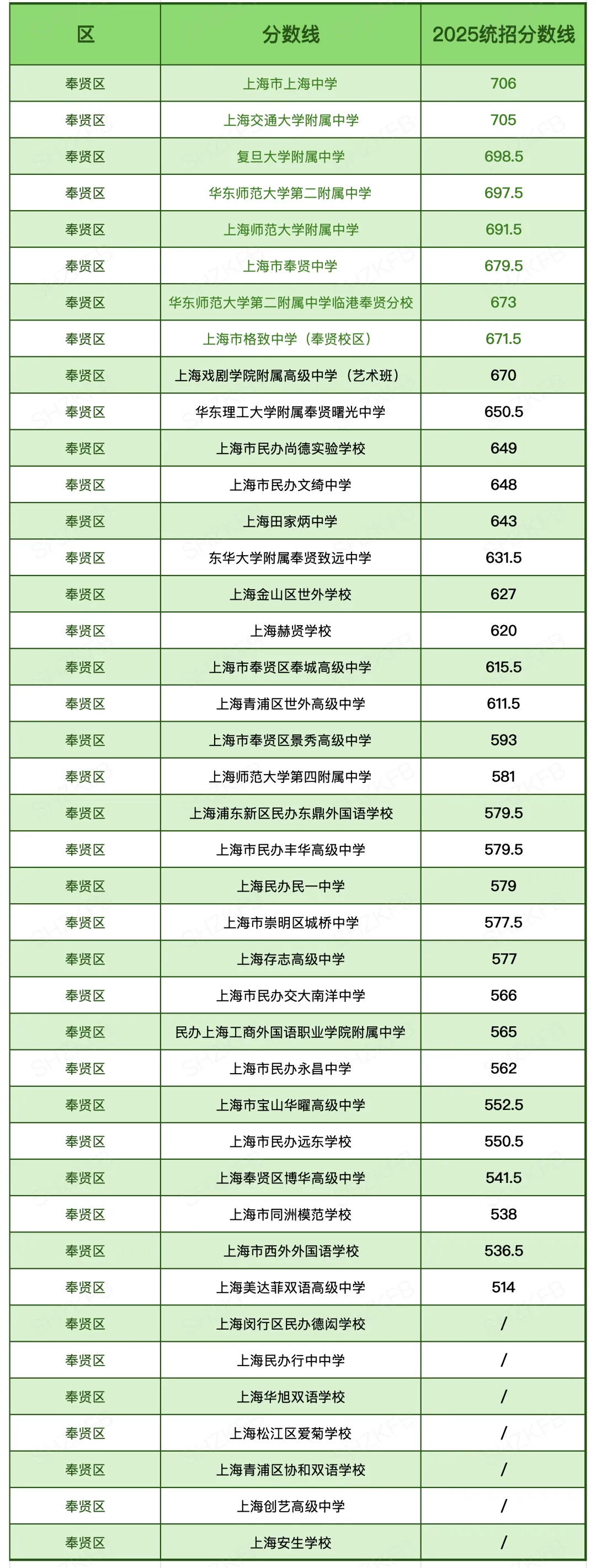 | 区 | 分数线 | 2025统招分数线 |
|---|---|---|
| 奉贤区 | 上海市上海中学 | 706 |
| 奉贤区 | 上海交通大学附属中学 | 705 |
| 奉贤区 | 复旦大学附属中学 | 698.5 |
| 奉贤区 | 华东师范大学第二附属中学 | 697.5 |
| 奉贤区 | 上海师范大学附属中学 | 691.5 |
| 奉贤区 | 上海市奉贤中学 | 679.5 |
| 奉贤区 | 华东师范大学第二附属中学临港奉贤分校 | 673 |
| 奉贤区 | 上海市格致中学（奉贤校区） | 671.5 |
| 奉贤区 | 上海戏剧学院附属高级中学（艺术班） | 670 |
| 奉贤区 | 华东理工大学附属奉贤曙光中学 | 650.5 |
| 奉贤区 | 上海市民办尚德实验学校 | 649 |
| 奉贤区 | 上海市民办文绮中学 | 648 |
| 奉贤区 | 上海田家炳中学 | 643 |
| 奉贤区 | 东华大学附属奉贤致远中学 | 631.5 |
| 奉贤区 | 上海金山区世外学校 | 627 |
| 奉贤区 | 上海赫贤学校 | 620 |
| 奉贤区 | 上海市奉贤区奉城高级中学 | 615.5 |
| 奉贤区 | 上海青浦区世外高级中学 | 611.5 |
| 奉贤区 | 上海市奉贤区景秀高级中学 | 593 |
| 奉贤区 | 上海师范大学第四附属中学 | 581 |
| 奉贤区 | 上海浦东新区民办东鼎外国语学校 | 579.5 |
| 奉贤区 | 上海市民办丰华高级中学 | 579.5 |
| 奉贤区 | 上海民办民一中学 | 579 |
| 奉贤区 | 上海市崇明区城桥中学 | 577.5 |
| 奉贤区 | 上海存志高级中学 | 577 |
| 奉贤区 | 上海市民办交大南洋中学 | 566 |
| 奉贤区 | 民办上海工商外国语职业学院附属中学 | 565 |
| 奉贤区 | 上海市民办永昌中学 | 562 |
| 奉贤区 | 上海市宝山华曜高级中学 | 552.5 |
| 奉贤区 | 上海市民办远东学校 | 550.5 |
| 奉贤区 | 上海奉贤区博华高级中学 | 541.5 |
| 奉贤区 | 上海市同洲模范学校 | 538 |
| 奉贤区 | 上海市西外外国语学校 | 536.5 |
| 奉贤区 | 上海美达菲双语高级中学 | 514 |
| 奉贤区 | 上海闵行区民办德闳学校 | / |
| 奉贤区 | 上海民办行中中学 | / |
| 奉贤区 | 上海华旭双语学校 | / |
| 奉贤区 | 上海松江区爱菊学校 | / |
| 奉贤区 | 上海青浦区协和双语学校 | / |
| 奉贤区 | 上海创艺高级中学 | / |
| 奉贤区 | 上海安生学校 | / |